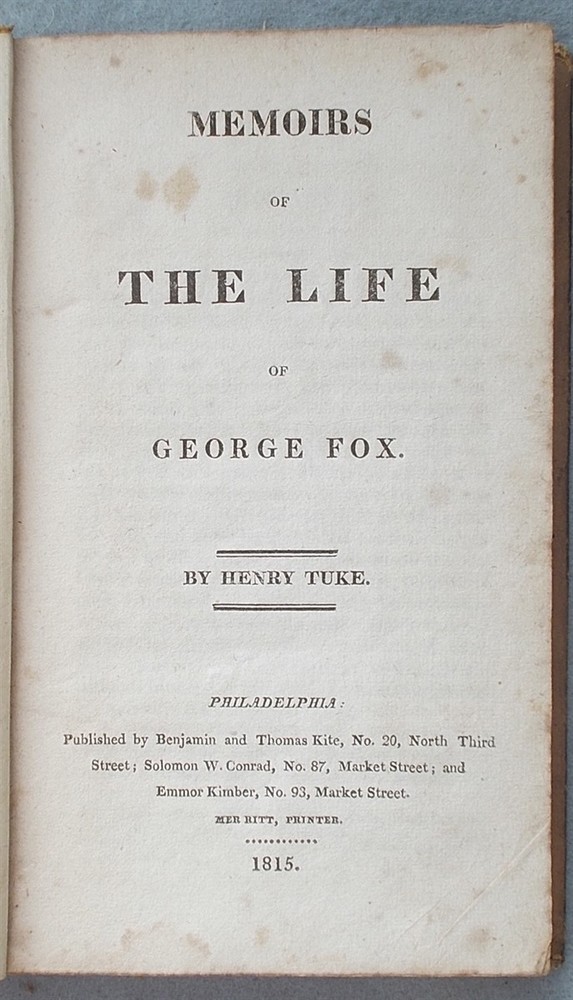 MEMOIRS

OF

THE LIFE

OF

GEORGE FOX.

BY HENRY TUKE.

PHILADELPHIA:

Published by Benjamin and Thomas Kite, No. 20, North Third Street; Solomon W. Conrad, No. 87, Market Street; and Emmor Kimber, No. 93, Market Street.

MER RITT, PRINTER.

1815.